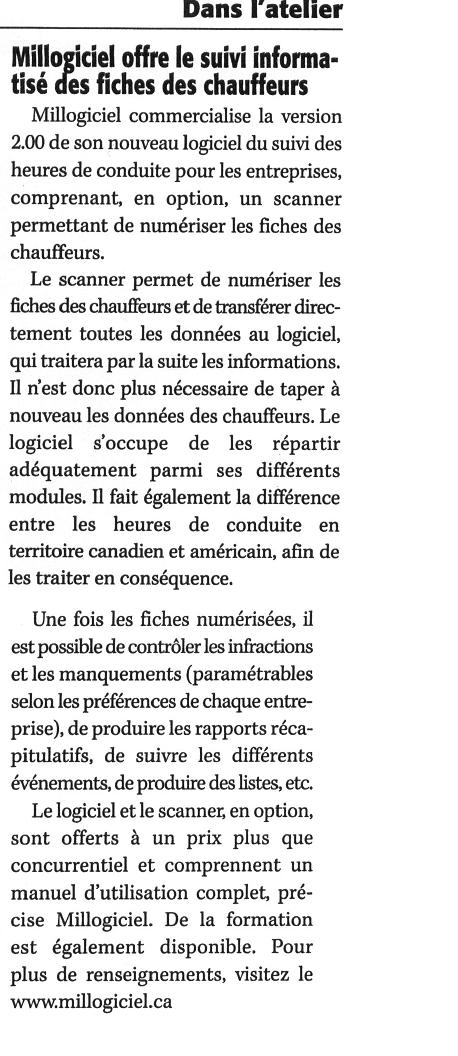 Dans l'atelier

Millogiciel offre le suivi informatisé des fiches des chauffeurs

Millogiciel commercialise la version 2.00 de son nouveau logiciel du suivi des heures de conduite pour les entreprises, comprenant, en option, un scanner permettant de numériser les fiches des chauffeurs.

Le scanner permet de numériser les fiches des chauffeurs et de transférer directement toutes les données au logiciel, qui traitera par la suite les informations. Il n'est donc plus nécessaire de taper à nouveau les données des chauffeurs. Le logiciel s'occupe de les répartir adéquatement parmi ses différents modules. Il fait également la différence entre les heures de conduite en territoire canadien et américain, afin de les traiter en conséquence.

Une fois les fiches numérisées, il est possible de contrôler les infractions et les manquements (paramétrables selon les préférences de chaque entreprise), de produire les rapports récapitulatifs, de suivre les différents événements, de produire des listes, etc.

Le logiciel et le scanner, en option, sont offerts à un prix plus que concurrentiel et comprennent un manuel d'utilisation complet, précise Millogiciel. De la formation est également disponible. Pour plus de renseignements, visitez le www.millogiciel.ca